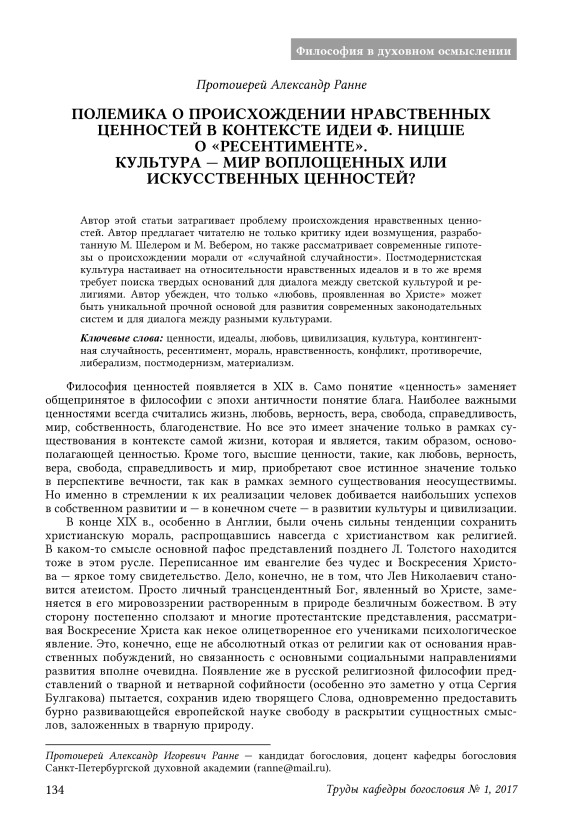 Философия в духовном осмыслении

Протоиерей Александр Ранне

ПОЛЕМИКА О ПРОИСХОЖДЕНИИ НРАВСТВЕННЫХ ЦЕННОСТЕЙ В КОНТЕКСТЕ ИДЕИ Ф. НИЦШЕ О «РЕСЕНТИМЕНТЕ». КУЛЬТУРА — МИР ВОПЛОЩЕННЫХ ИЛИ ИСКУССТВЕННЫХ ЦЕННОСТЕЙ?

Автор этой статьи затрагивает проблему происхождения нравственных ценностей. Автор предлагает читателю не только критику идеи возмущения, разработанную М. Шелером и М. Вебером, но также рассматривает современные гипотезы о происхождении морали от «случайной случайности». Постмодернистская культура настаивает на относительности нравственных идеалов и в то же время требует поиска твердых оснований для диалога между светской культурой и религиями. Автор убежден, что только «любовь, проявленная во Христе» может быть уникальной прочной основой для развития современных законодательных систем и для диалога между разными культурами.

Ключевые слова: ценности, идеалы, любовь, цивилизация, культура, контингентная случайность, ресентимент, мораль, нравственность, конфликт, противоречие, либерализм, постмодернизм, материализм.

Философия ценностей появляется в XIX в. Само понятие «ценность» заменяет общепринятое в философии с эпохи античности понятие блага. Наиболее важными ценностями всегда считались жизнь, любовь, верность, вера, свобода, справедливость, мир, собственность, благоденствие. Но все это имеет значение только в рамках существования в контексте самой жизни, которая и является, таким образом, основополагающей ценностью. Кроме того, высшие ценности, такие, как любовь, верность, вера, свобода, справедливость и мир, приобретают свое истинное значение только в перспективе вечности, так как в рамках земного существования неосуществимы. Но именно в стремлении к их реализации человек добивается наибольших успехов в собственном развитии и — в конечном счете — в развитии культуры и цивилизации.

В конце XIX в., особенно в Англии, были очень сильны тенденции сохранить христианскую мораль, распрощавшись навсегда с христианством как религией. В каком-то смысле основной пафос представлений позднего Л. Толстого находится тоже в этом русле. Переписанное им евангелие без чудес и Воскресения Христова — яркое тому свидетельство. Дело, конечно, не в том, что Лев Николаевич становится атеистом. Просто личный трансцендентный Бог, явленный во Христе, заменяется в его мировоззрении растворенным в природе безличным божеством. В эту сторону постепенно сползают и многие протестантские представления, рассматривая Воскресение Христа как некое олицетворенное его учениками психологическое явление. Это, конечно, еще не абсолютный отказ от религии как от основания нравственных побуждений, но связанность с основными социальными направлениями развития вполне очевидна. Появление же в русской религиозной философии представлений о тварной и нетварной софийности (особенно это заметно у отца Сергия Булгакова) пытается, сохранив идею творящего Слова, одновременно предоставить бурно развивающейся европейской науке свободу в раскрытии сущностных смыслов, заложенных в тварную природу.

Протоиерей Александр Игоревич Ранне — кандидат богословия, доцент кафедры богословия Санкт-Петербургской духовной академии (ranne@mail.ru).

134 Труды кафедры богословия № 1, 2017